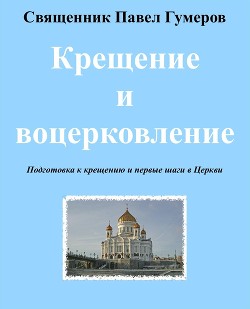 Священник Павел Гумеров

Крещение и воцерковление

Подготовка к крещению и первые шаги в Церкви